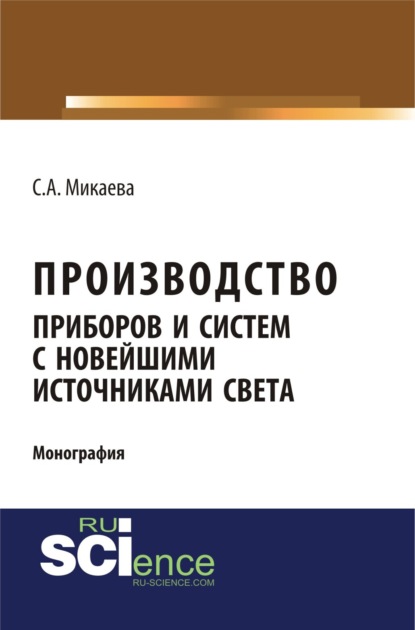 С.А. Микаева

ПРОИЗВОДСТВО
ПРИБОРОВ И СИСТЕМ
С НОВЕЙШИМИ
ИСТОЧНИКАМИ СВЕТА

Монография

RU
SCIence
RU-SCIENCE.COM